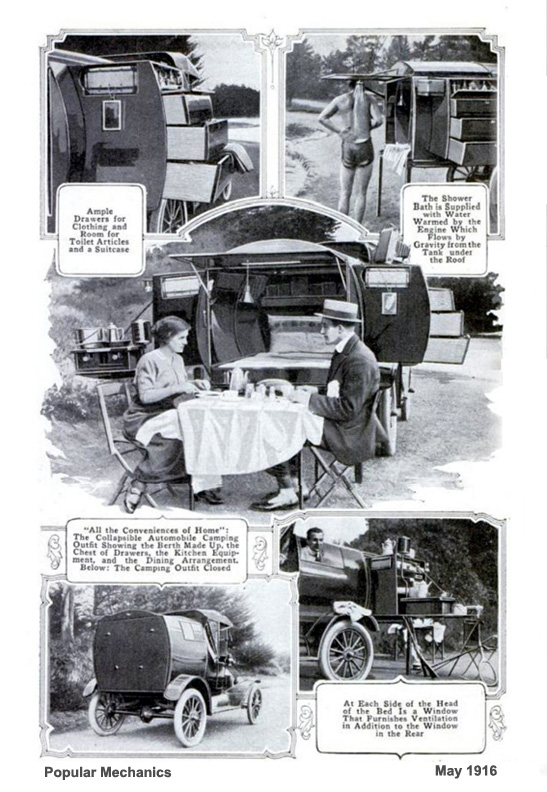 Ample Drawers for Clothing and Room for Toilet Articles and a Suitcase

The Shower Bath is Supplied with Water Warmed by the Engine Which Flows by Gravity from the Tank under the Roof

"All the Conveniences of Home": The Collapsible Automobile Camping Outfit Showing the Berth Made Up, the Chest of Drawers, the Kitchen Equipment, and the Dining Arrangement. Below: The Camping Outfit Closed

At Each Side of the Head of the Bed Is a Window That Furnishes Ventilation in Addition to the Window in the Rear

Popular Mechanics

May 1916